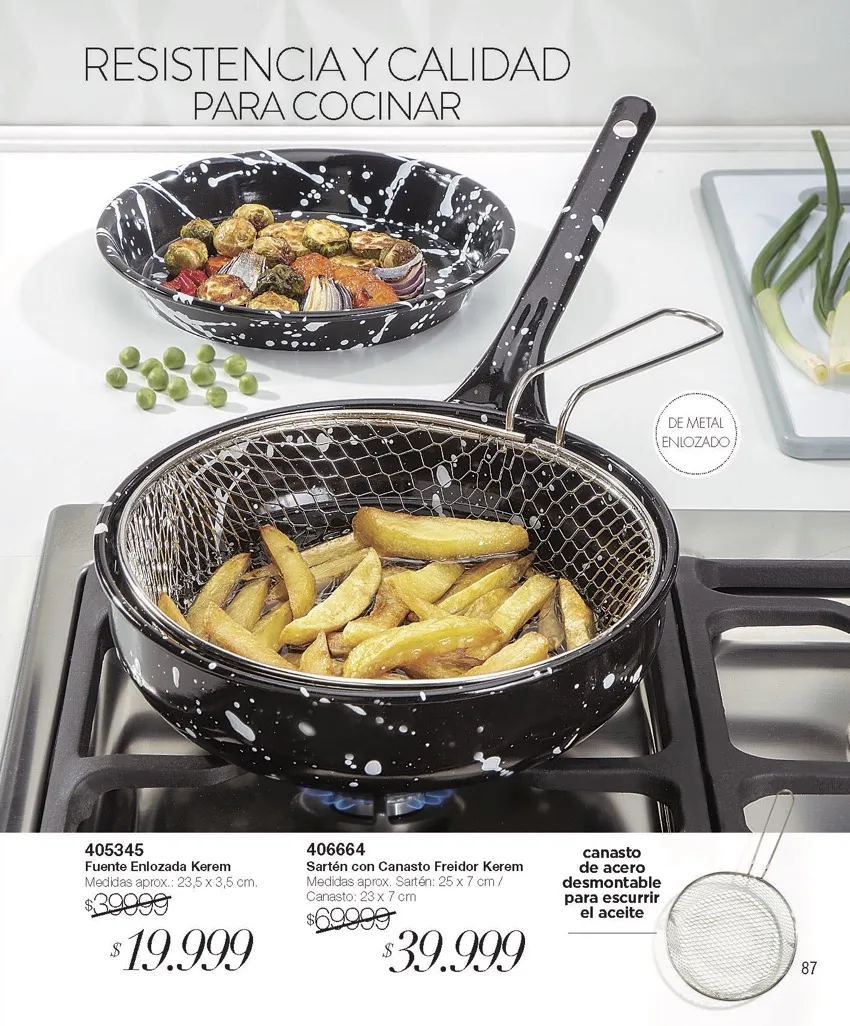 RESISTENCIA Y CALIDAD
PARA COCINAR

DE METAL
ENLOZADO

405345
Fuente Enlozada Kerem
Medidas aprox.: 23,5 x 3,5 cm.
$39999
$19.999

406664
Sartén con Canasto Freidor Kerem
Medidas aprox. Sartén: 25 x 7 cm /
Canasto: 23 x 7 cm
$69999
$39.999

canasto
de acero
desmontable
para escurrir
el aceite

87